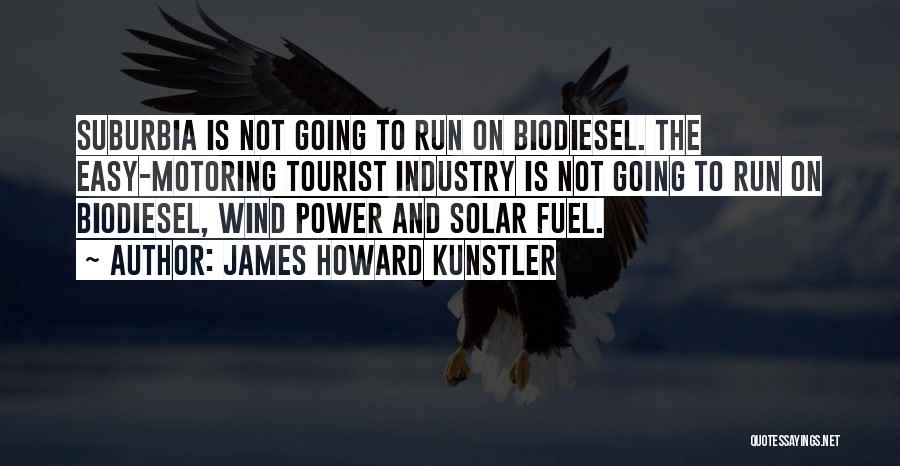 SUBURBIA IS NOT GOING TO RUN ON BIODIESEL. THE EASY-MOTORING TOURIST INDUSTRY IS NOT GOING TO RUN ON BIODIESEL, WIND POWER AND SOLAR FUEL.

~ AUTHOR: JAMES HOWARD KUNSTLER

QUOTESSAYINGS.NET